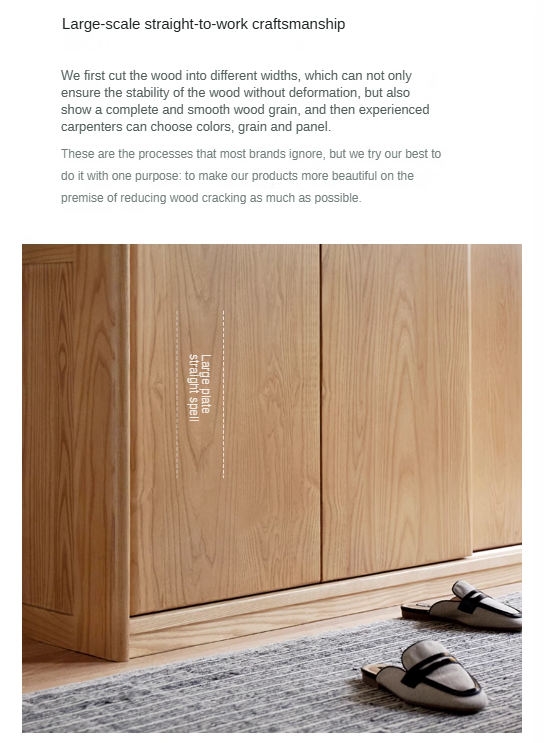 Large-scale straight-to-work craftsmanship

We first cut the wood into different widths, which can not only ensure the stability of the wood without deformation, but also show a complete and smooth wood grain, and then experienced carpenters can choose colors, grain and panel.

These are the processes that most brands ignore, but we try our best to do it with one purpose: to make our products more beautiful on the premise of reducing wood cracking as much as possible.

Large plate straight spell